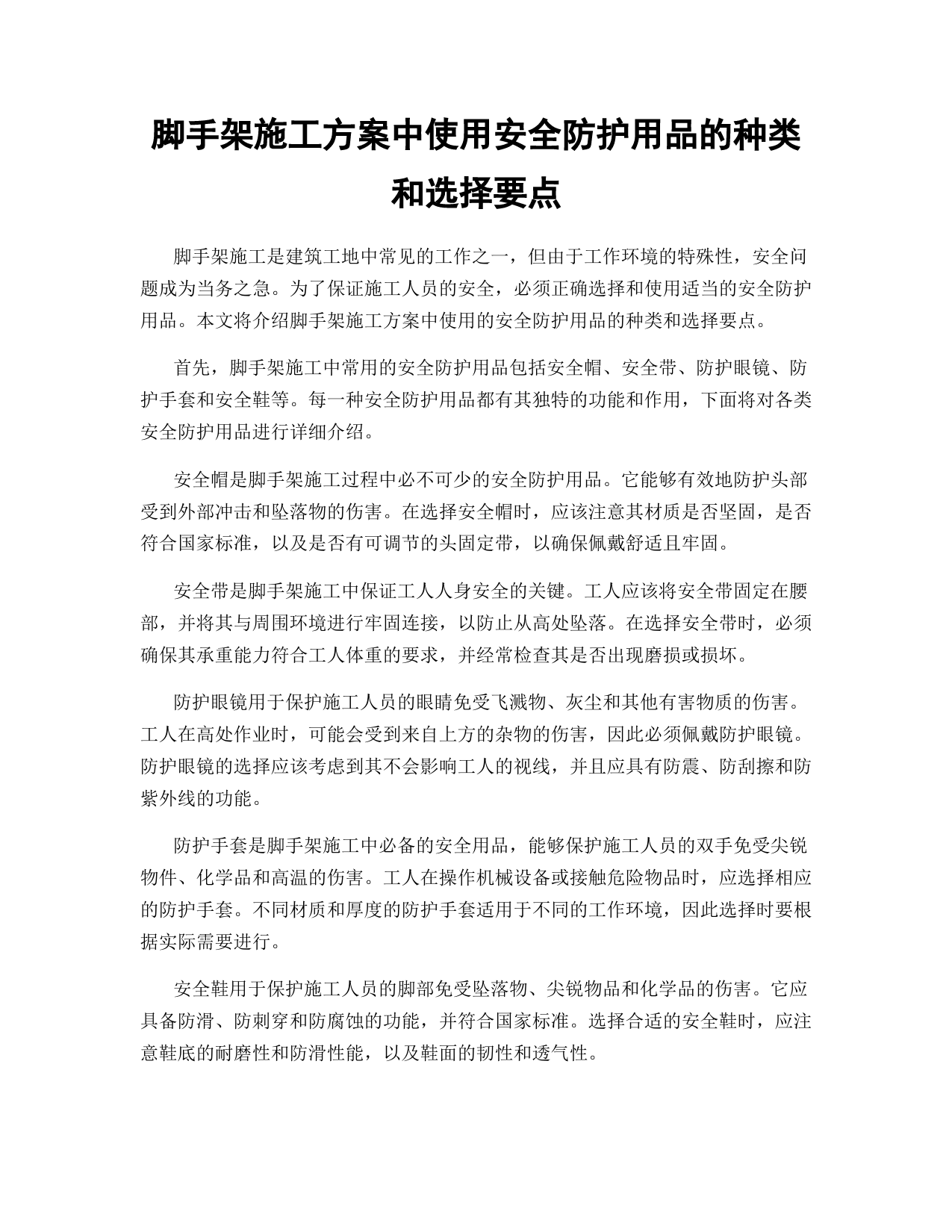 脚手架施工方案中使用安全防护用品的种类和选择要点

脚手架施工是建筑工地中常见的工作之一，但由于工作环境的特殊性，安全问题成为当务之急。为了保证施工人员的安全，必须正确选择和使用适当的安全防护用品。本文将介绍脚手架施工方案中使用的安全防护用品的种类和选择要点。

首先，脚手架施工中常用的安全防护用品包括安全帽、安全带、防护眼镜、防护手套和安全鞋等。每一种安全防护用品都有其独特的功能和作用，下面将对各类安全防护用品进行详细介绍。

安全帽是脚手架施工过程中必不可少的安全防护用品。它能够有效地防护头部受到外部冲击和坠落物的伤害。在选择安全帽时，应该注意其材质是否坚固，是否符合国家标准，以及是否有可调节的头固定带，以确保佩戴舒适且牢固。

安全带是脚手架施工中保证工人人身安全的关键。工人应该将安全带固定在腰部，并将其与周围环境进行牢固连接，以防止从高处坠落。在选择安全带时，必须确保其承重能力符合工人体重的要求，并经常检查其是否出现磨损或损坏。

防护眼镜用于保护施工人员的眼睛免受飞溅物、灰尘和其他有害物质的伤害。工人在高处作业时，可能会受到来自上方的杂物的伤害，因此必须佩戴防护眼镜。防护眼镜的选择应该考虑到其不会影响工人的视线，并且应具有防震、防刮擦和防紫外线的功能。

防护手套是脚手架施工中必备的安全用品，能够保护施工人员的双手免受尖锐物件、化学品和高温的伤害。工人在操作机械设备或接触危险物品时，应选择相应的防护手套。不同材质和厚度的防护手套适用于不同的工作环境，因此选择时要根据实际需要进行。

安全鞋用于保护施工人员的脚部免受坠落物、尖锐物品和化学品的伤害。它应具备防滑、防刺穿和防腐蚀的功能，并符合国家标准。选择合适的安全鞋时，应注意鞋底的耐磨性和防滑性能，以及鞋面的韧性和透气性。